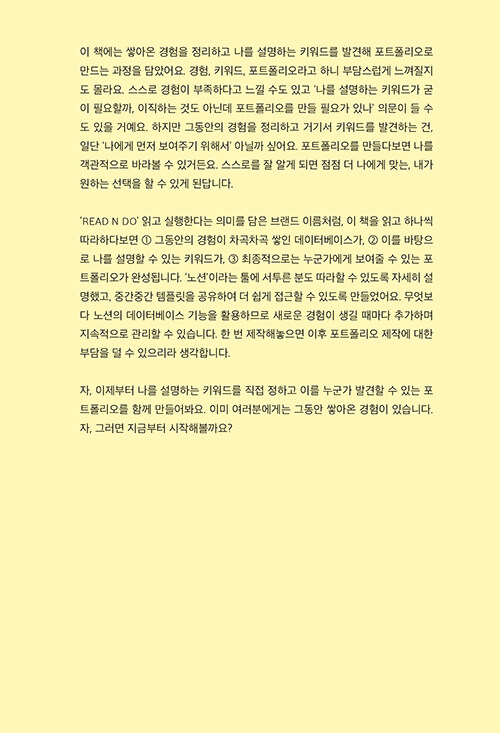 이 책에는 쌓아온 경험을 정리하고 나를 설명하는 키워드를 발견해 포트폴리오로 만드는 과정을 담았어요. 경험, 키워드, 포트폴리오라고 하니 부담스럽게 느껴질지도 몰라요. 스스로 경험이 부족하다고 느낄 수도 있고 '나를 설명하는 키워드가 굳이 필요할까, 이직하는 것도 아닌데 포트폴리오를 만들 필요가 있나' 의문이 들 수도 있을 거예요. 하지만 그동안의 경험을 정리하고 거기서 키워드를 발견하는 건, 일단 '나에게 먼저 보여주기 위해서' 아닐까 싶어요. 포트폴리오를 만들다보면 나를 객관적으로 바라볼 수 있거든요. 스스로를 잘 알게 되면 점점 더 나에게 맞는, 내가 원하는 선택을 할 수 있게 된답니다.

'READ N DO' 읽고 실행한다는 의미를 담은 브랜드 이름처럼, 이 책을 읽고 하나씩 따라하다보면 ① 그동안의 경험이 차곡차곡 쌓인 데이터베이스가, ② 이를 바탕으로 나를 설명할 수 있는 키워드가, ③ 최종적으로는 누군가에게 보여줄 수 있는 포트폴리오가 완성됩니다. '노션'이라는 툴에 서투른 분도 따라할 수 있도록 자세히 설명했고, 중간중간 템플릿을 공유하여 더 쉽게 접근할 수 있도록 만들었어요. 무엇보다 노션의 데이터베이스 기능을 활용하므로 새로운 경험이 생길 때마다 추가하며 지속적으로 관리할 수 있습니다. 한 번 제작해놓으면 이후 포트폴리오 제작에 대한 부담을 덜 수 있으리라 생각합니다.

자, 이제부터 나를 설명하는 키워드를 직접 정하고 이를 누군가 발견할 수 있는 포트폴리오를 함께 만들어봐요. 이미 여러분에게는 그동안 쌓아온 경험이 있습니다. 자, 그러면 지금부터 시작해볼까요?